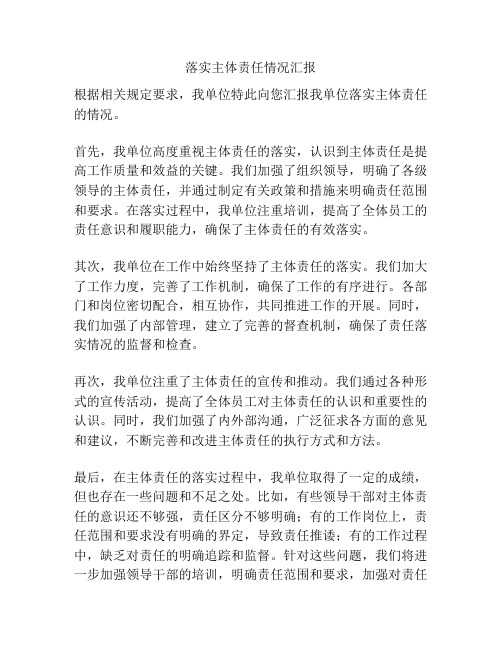 落实主体责任情况汇报

根据相关规定要求，我单位特此向您汇报我单位落实主体责任的情况。

首先，我单位高度重视主体责任的落实，认识到主体责任是提高工作质量和效益的关键。我们加强了组织领导，明确了各级领导的主体责任，并通过制定有关政策和措施来明确责任范围和要求。在落实过程中，我单位注重培训，提高了全体员工的责任意识和履职能力，确保了主体责任的有效落实。

其次，我单位在工作中始终坚持了主体责任的落实。我们加大了工作力度，完善了工作机制，确保了工作的有序进行。各部门和岗位密切配合，相互协作，共同推进工作的开展。同时，我们加强了内部管理，建立了完善的督查机制，确保了责任落实情况的监督和检查。

再次，我单位注重了主体责任的宣传和推动。我们通过各种形式的宣传活动，提高了全体员工对主体责任的认识和重要性的认识。同时，我们加强了内外部沟通，广泛征求各方面的意见和建议，不断完善和改进主体责任的执行方式和方法。

最后，在主体责任的落实过程中，我单位取得了一定的成绩，但也存在一些问题和不足之处。比如，有些领导干部对主体责任的意识还不够强，责任区分不够明确；有的工作岗位上，责任范围和要求没有明确的界定，导致责任推诿；有的工作过程中，缺乏对责任的明确追踪和监督。针对这些问题，我们将进一步加强领导干部的培训，明确责任范围和要求，加强对责任